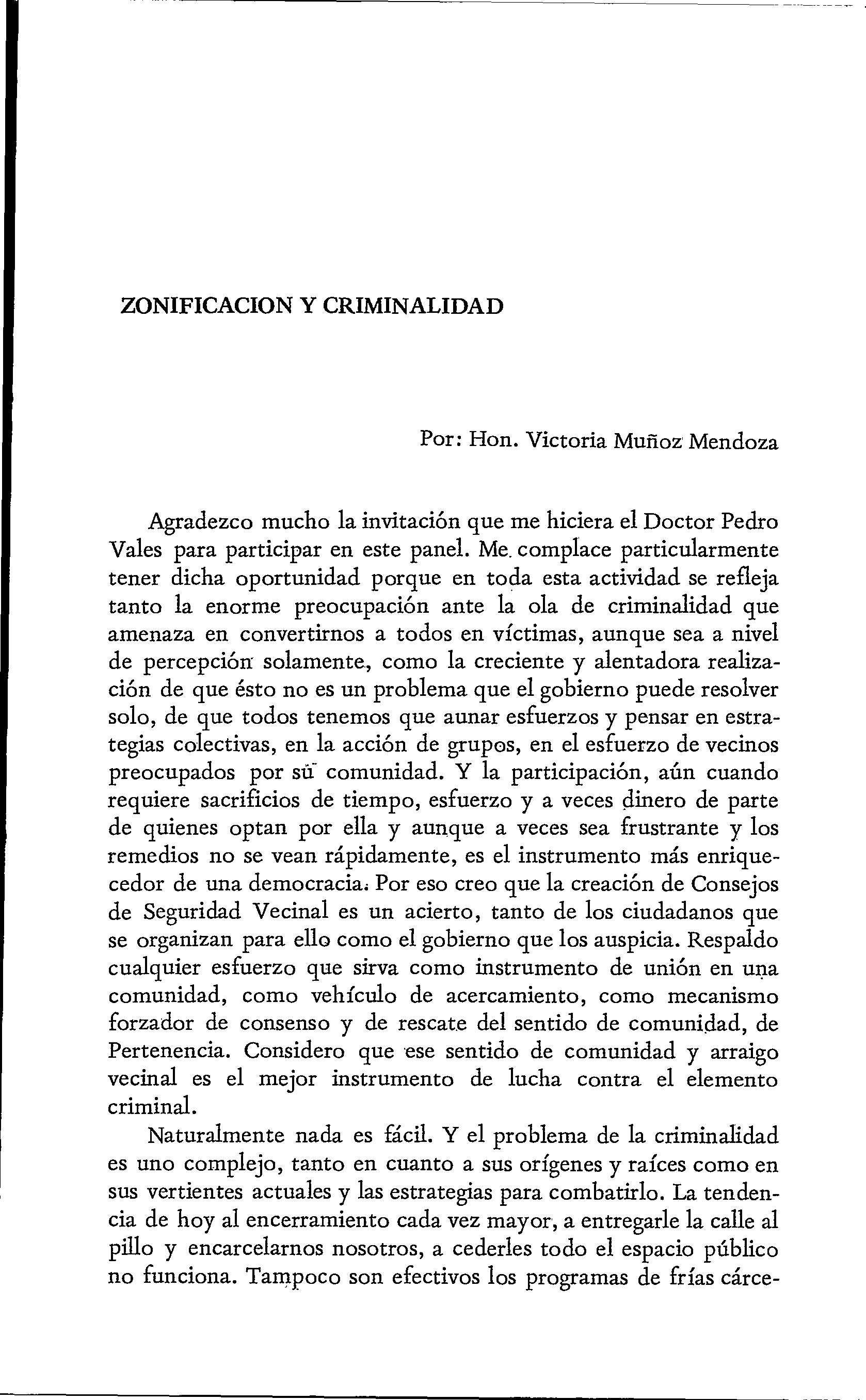 ZONIFICACION Y CRIMINALIDAD

Por: Hon. Victoria Muñoz Mendoza

Agradezco mucho la invitación que me hiciera el Doctor Pedro Vales para participar en este panel. Me complace particularmente tener dicha oportunidad porque en toda esta actividad se refleja tanto la enorme preocupación ante la ola de criminalidad que amenaza en convertirnos a todos en víctimas, aunque sea a nivel de percepción solamente, como la creciente y alentadora realización de que ésto no es un problema que el gobierno puede resolver solo, de que todos tenemos que aunar esfuerzos y pensar en estrategias colectivas, en la acción de grupos, en el esfuerzo de vecinos preocupados por su comunidad. Y la participación, aún cuando requiere sacrificios de tiempo, esfuerzo y a veces dinero de parte de quienes optan por ella y aunque a veces sea frustrante y los remedios no se vean rápidamente, es el instrumento más enriquecedor de una democracia. Por eso creo que la creación de Consejos de Seguridad Vecinal es un acierto, tanto de los ciudadanos que se organizan para ello como el gobierno que los auspicia. Respaldo cualquier esfuerzo que sirva como instrumento de unión en una comunidad, como vehículo de acercamiento, como mecanismo forzador de consenso y de rescate del sentido de comunidad, de Pertenencia. Considero que ese sentido de comunidad y arraigo vecinal es el mejor instrumento de lucha contra el elemento criminal.

Naturalmente nada es fácil. Y el problema de la criminalidad es uno complejo, tanto en cuanto a sus orígenes y raíces como en sus vertientes actuales y las estrategias para combatirlo. La tendencia de hoy al encerramiento cada vez mayor, a entregarle la calle al pillo y encarcelarnos nosotros, a cederles todo el espacio público no funciona. Tampoco son efectivos los programas de frías cárce-